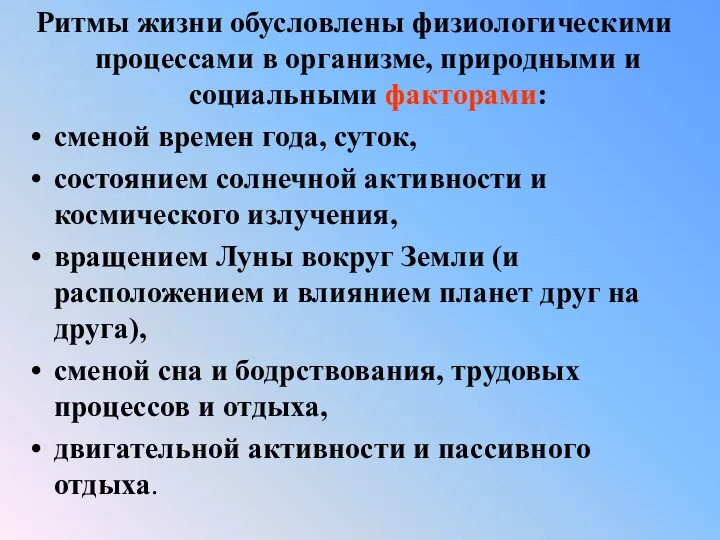 Ритмы жизни обусловлены физиологическими процессами в организме, природными и социальными факторами:

• сменой времен года, суток,
• состоянием солнечной активности и космического излучения,
• вращением Луны вокруг Земли (и расположением и влиянием планет друг на друга),
• сменой сна и бодрствования, трудовых процессов и отдыха,
• двигательной активности и пассивного отдыха.